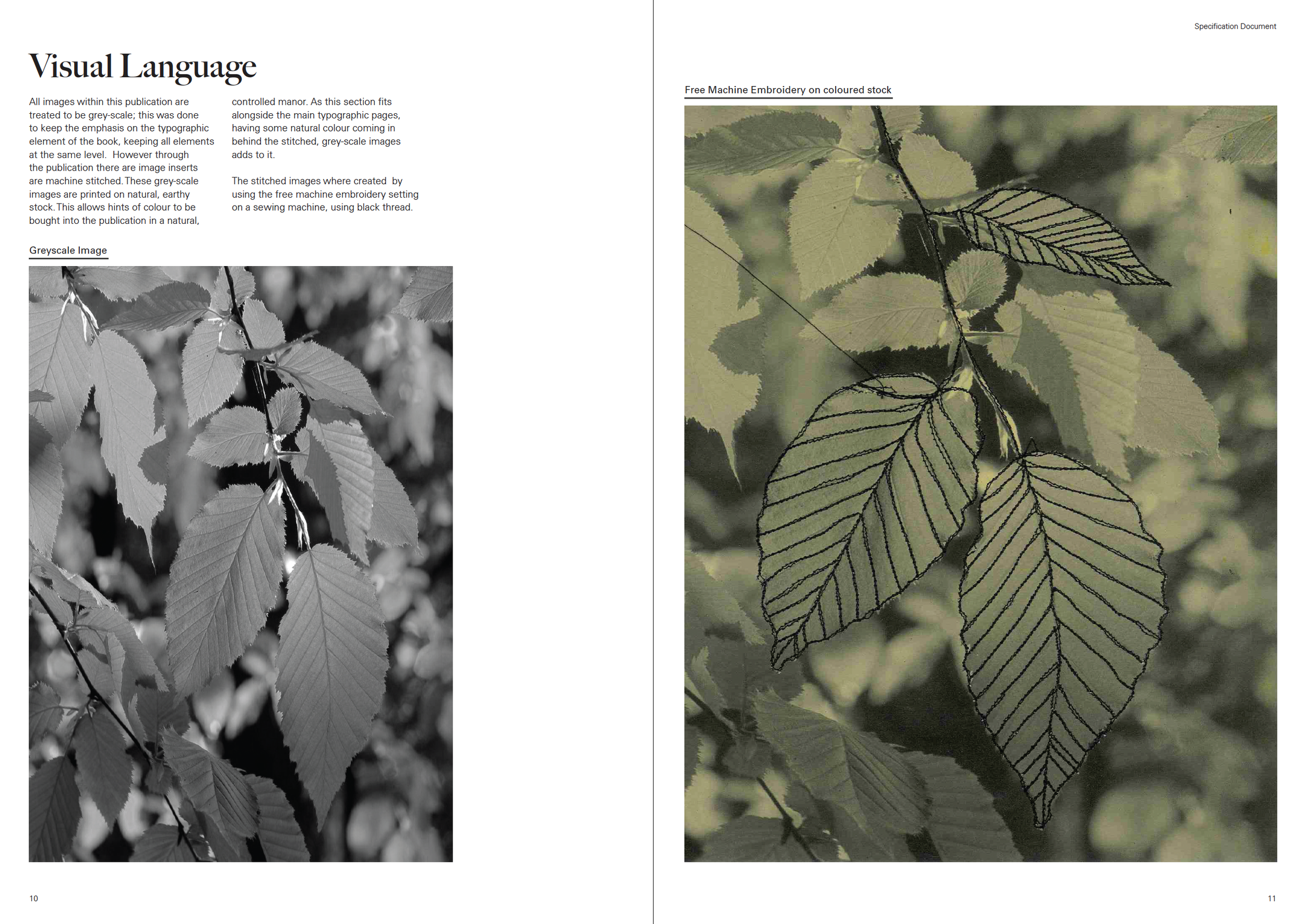 Visual Language

All images within this publication are treated to be grey-scale; this was done to keep the emphasis on the typographic element of the book, keeping all elements at the same level. However through the publication there are image inserts are machine stitched. These grey-scale images are printed on natural, earthy stock. This allows hints of colour to be bought into the publication in a natural, controlled manor. As this section fits alongside the main typographic pages, having some natural colour coming in behind the stitched, grey-scale images adds to it.

The stitched images where created by using the free machine embroidery setting on a sewing machine, using black thread.

Greyscale Image

10

Specification Document

Free Machine Embroidery on coloured stock

11